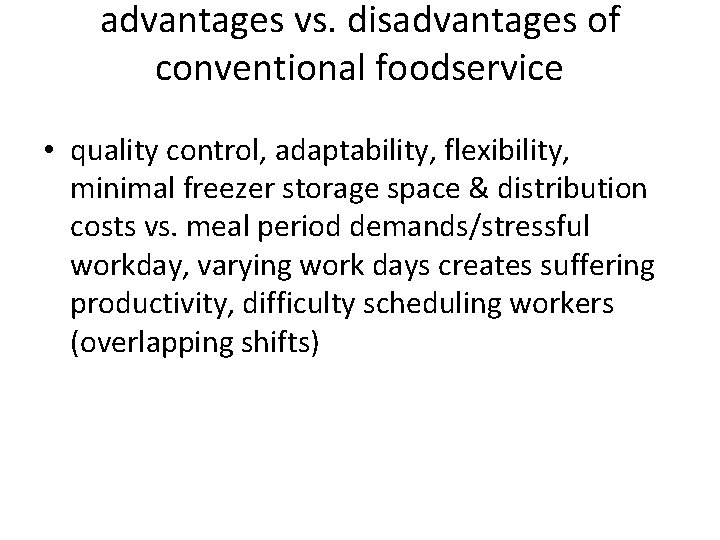 advantages vs. disadvantages of conventional foodservice

• quality control, adaptability, flexibility, minimal freezer storage space & distribution costs vs. meal period demands/stressful workday, varying work days creates suffering productivity, difficulty scheduling workers (overlapping shifts)